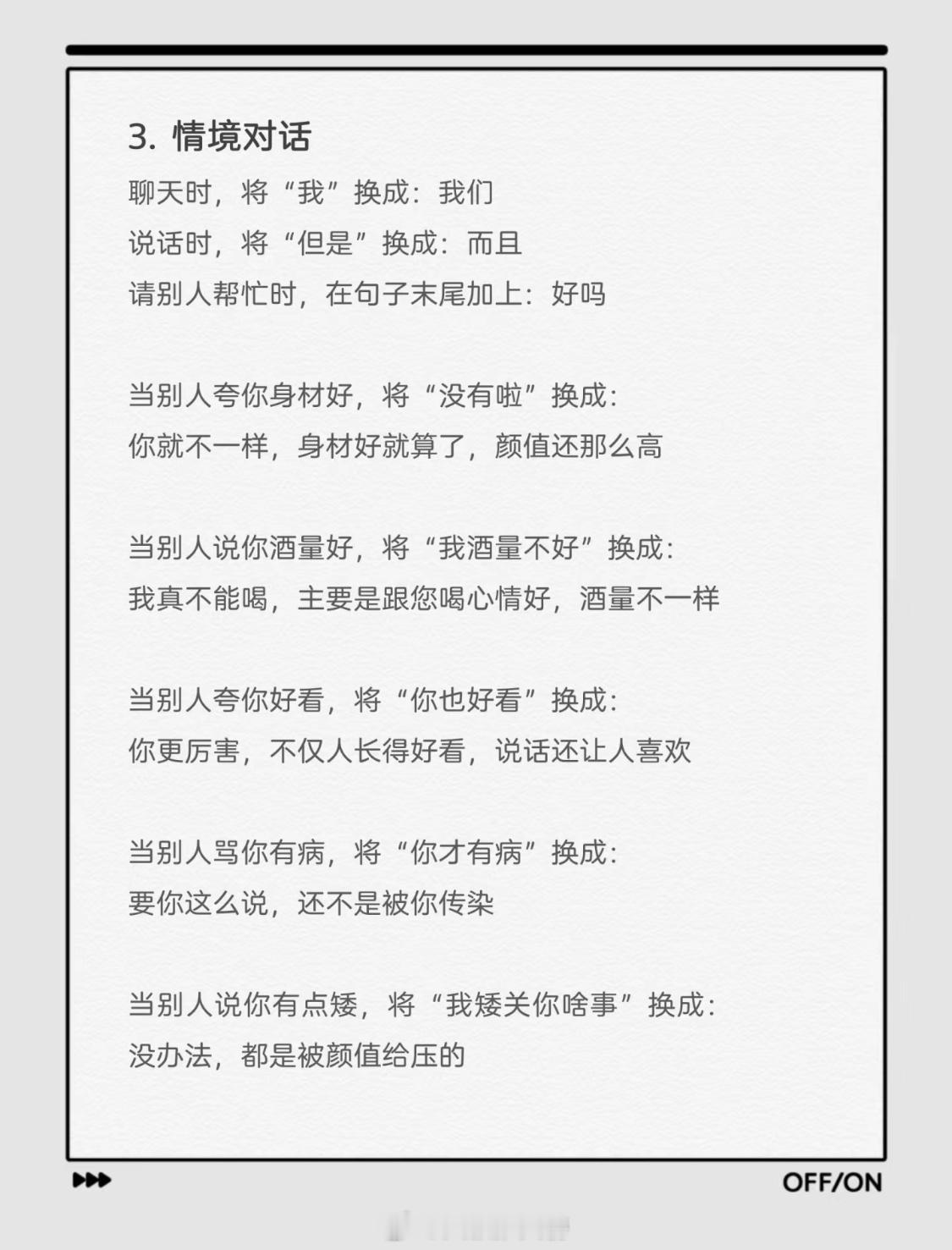 3. 情境对话

聊天时，将“我”换成：我们
说话时，将“但是”换成：而且
请别人帮忙时，在句子末尾加上：好吗

当别人夸你身材好，将“没有啦”换成：
你就不一样，身材好就算了，颜值还那么高

当别人说你酒量好，将“我酒量不好”换成：
我真不能喝，主要是跟您喝心情好，酒量不一样

当别人夸你好看，将“你也好看”换成：
你更厉害，不仅人长得好看，说话还让人喜欢

当别人骂你有病，将“你才有病”换成：
要你这么说，还不是被你传染

当别人说你有点矮，将“我矮关你啥事”换成：
没办法，都是被颜值给压的

OFF/ON